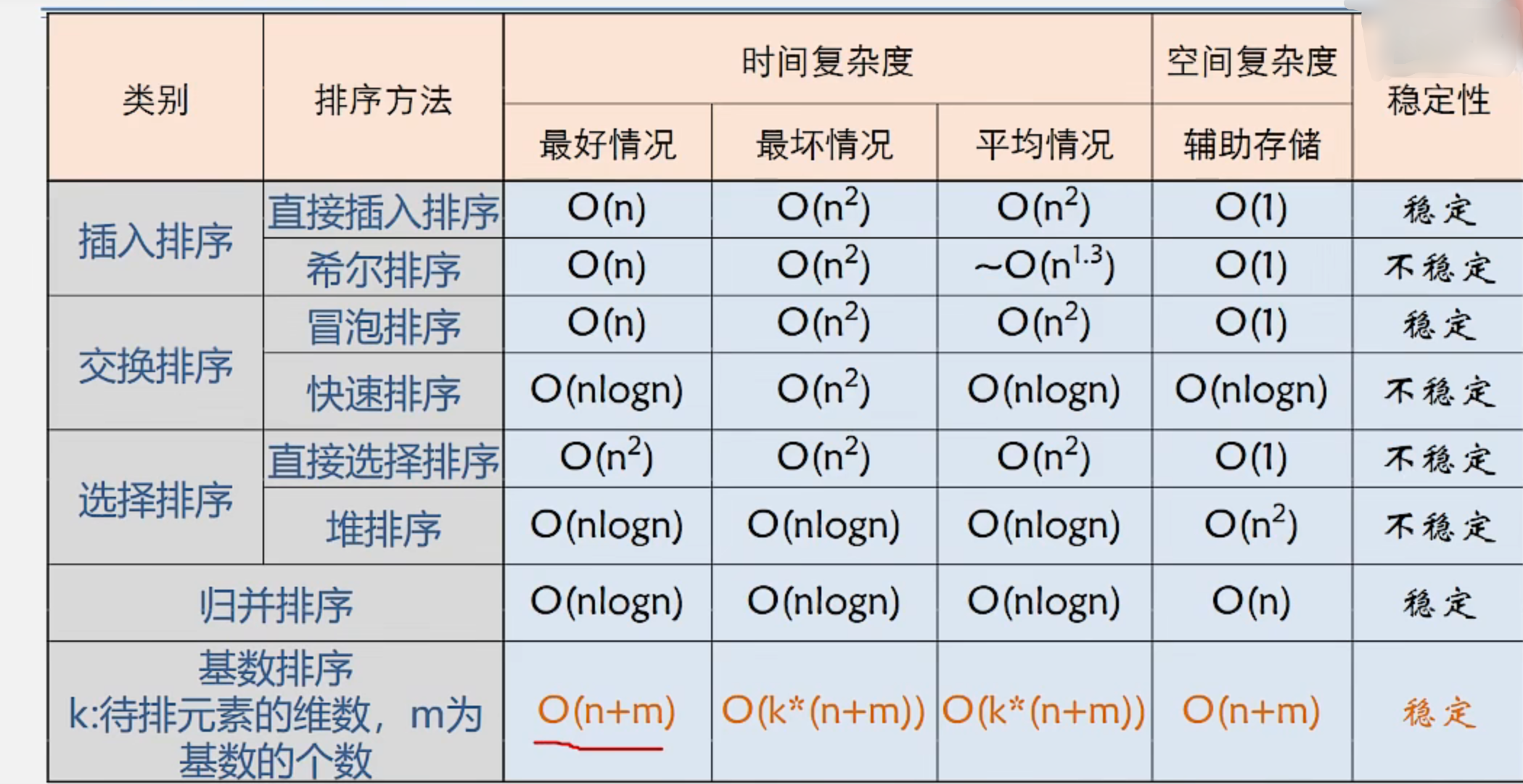 | 类别 | 排序方法 | 时间复杂度 | | | 空间复杂度 | 稳定性 |
|---|---|---|---|---|---|---|
| | | 最好情况 | 最坏情况 | 平均情况 | 辅助存储 | |
| 插入排序 | 直接插入排序 | $O(n)$ | $O(n^2)$ | $O(n^2)$ | $O(1)$ | 稳定 |
| | 希尔排序 | $O(n)$ | $O(n^2)$ | $\sim O(n^{1.3})$ | $O(1)$ | 不稳定 |
| 交换排序 | 冒泡排序 | $O(n)$ | $O(n^2)$ | $O(n^2)$ | $O(1)$ | 稳定 |
| | 快速排序 | $O(nlogn)$ | $O(n^2)$ | $O(nlogn)$ | $O(nlogn)$ | 不稳定 |
| 选择排序 | 直接选择排序 | $O(n^2)$ | $O(n^2)$ | $O(n^2)$ | $O(1)$ | 不稳定 |
| | 堆排序 | $O(nlogn)$ | $O(nlogn)$ | $O(nlogn)$ | $O(n^2)$ | 不稳定 |
| 归并排序 | | $O(nlogn)$ | $O(nlogn)$ | $O(nlogn)$ | $O(n)$ | 稳定 |
| 基数排序 k:待排元素的维数，m为基数的个数 | | $O(n+m)$ | $O(k*(n+m))$ | $O(k*(n+m))$ | $O(n+m)$ | 稳定 |